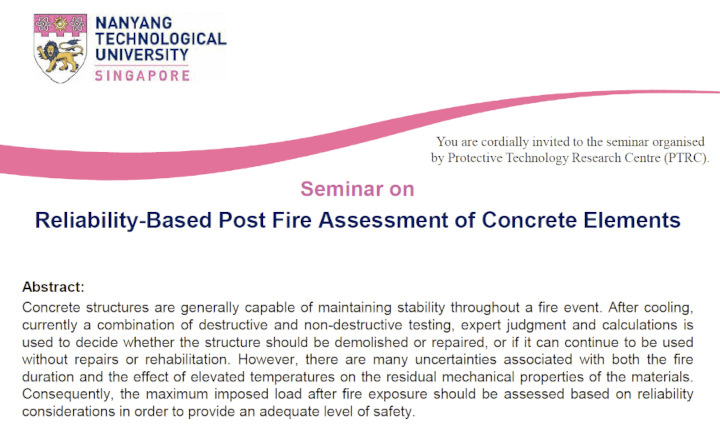 NANYANG TECHNOLOGICAL UNIVERSITY
SINGAPORE

You are cordially invited to the seminar organised by Protective Technology Research Centre (PTRC).

Seminar on

Reliability-Based Post Fire Assessment of Concrete Elements

Abstract:
Concrete structures are generally capable of maintaining stability throughout a fire event. After cooling, currently a combination of destructive and non-destructive testing, expert judgment and calculations is used to decide whether the structure should be demolished or repaired, or if it can continue to be used without repairs or rehabilitation. However, there are many uncertainties associated with both the fire duration and the effect of elevated temperatures on the residual mechanical properties of the materials. Consequently, the maximum imposed load after fire exposure should be assessed based on reliability considerations in order to provide an adequate level of safety.